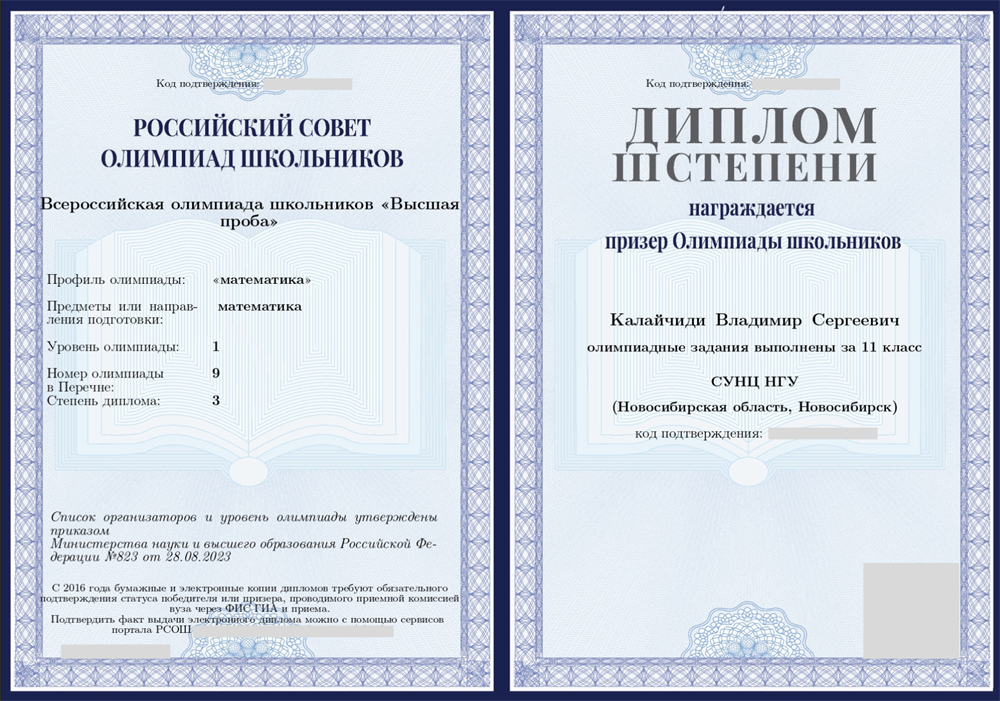 Код подтверждения:

РОССИЙСКИЙ СОВЕТ ОЛИМПИАД ШКОЛЬНИКОВ

Всероссийская олимпиада школьников «Высшая проба»

Профиль олимпиады: «математика»

Предметы или направления подготовки: математика

Уровень олимпиады: 1

Номер олимпиады в Перечне: 9

Степень диплома: 3

Список организаторов и уровень олимпиады утверждены приказом Министерства науки и высшего образования Российской Федерации №823 от 28.08.2023

С 2016 года бумажные и электронные копии дипломов требуют обязательного подтверждения статуса победителя или призера, проводимого приемной комиссией вуза через ФИС ГИА и приема.

Подтвердить факт выдачи электронного диплома можно с помощью сервисов портала РСОШ

Код подтверждения:

ДИПЛОМ III СТЕПЕНИ

награждается

призер Олимпиады школьников

Калайчиди Владимир Сергеевич

олимпиадные задания выполнены за 11 класс

СУНЦ НГУ

(Новосибирская область, Новосибирск)

код подтверждения: